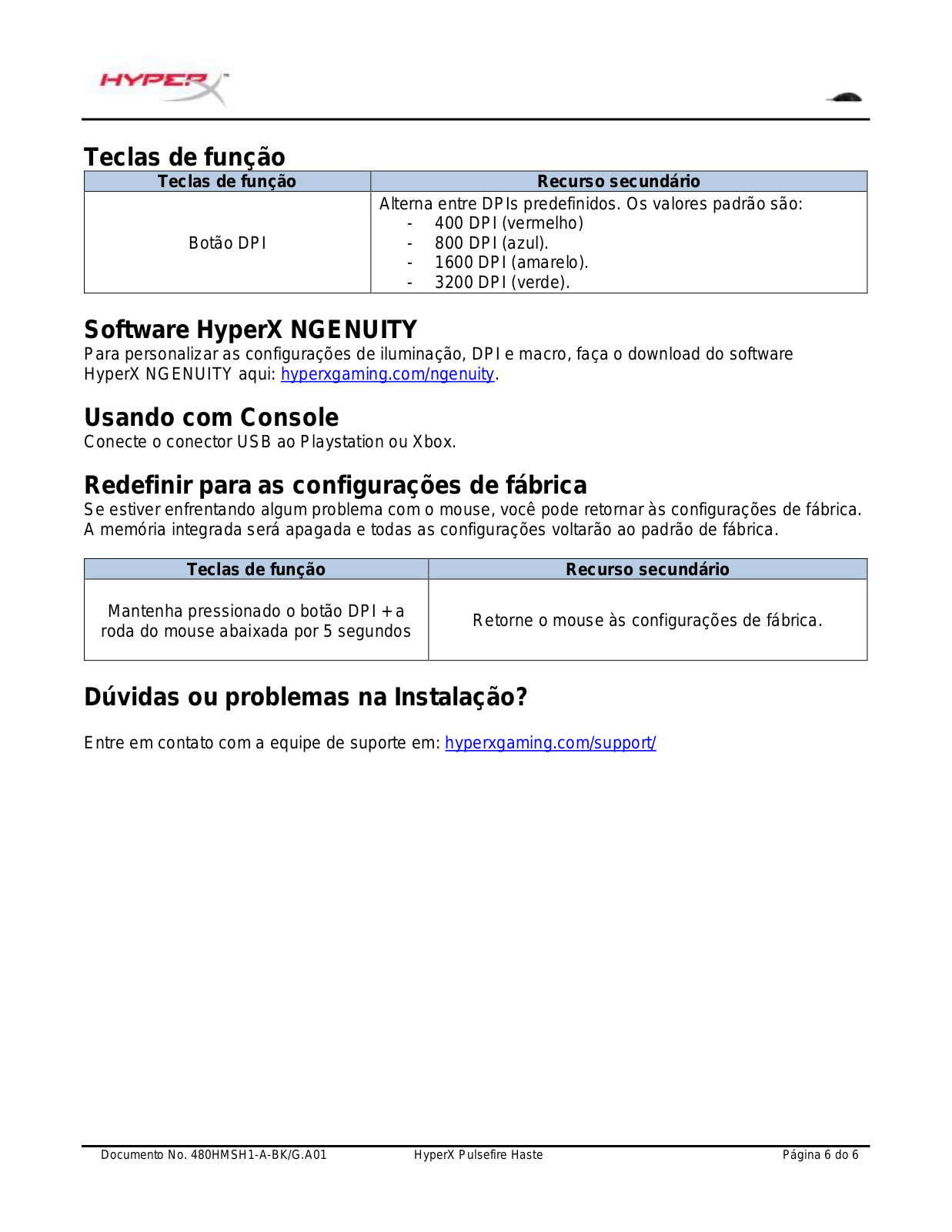 HYPERX™

Teclas de função

| Teclas de função | Recurso secundário |
|---|---|
| Botão DPI | Alterna entre DPIs predefinidos. Os valores padrão são: - 400 DPI (vermelho) - 800 DPI (azul). - 1600 DPI (amarelo). - 3200 DPI (verde). |

Software HyperX NGENUITY
Para personalizar as configurações de iluminação, DPI e macro, faça o download do software HyperX NGENUITY aqui: hyperxgaming.com/ngenuity.

Usando com Console
Conecte o conector USB ao Playstation ou Xbox.

Redefinir para as configurações de fábrica
Se estiver enfrentando algum problema com o mouse, você pode retornar às configurações de fábrica. A memória integrada será apagada e todas as configurações voltarão ao padrão de fábrica.

| Teclas de função | Recurso secundário |
|---|---|
| Mantenha pressionado o botão DPI + a roda do mouse abaixada por 5 segundos | Retorne o mouse às configurações de fábrica. |

Dúvidas ou problemas na Instalação?

Entre em contato com a equipe de suporte em: hyperxgaming.com/support/

Documento No. 480HMSH1-A-BK/G.A01 HyperX Pulsefire Haste Página 6 do 6